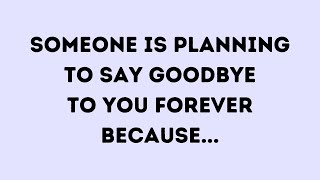 SOMEONE IS PLANNING TO SAY GOODBYE TO YOU FOREVER BECAUSE...